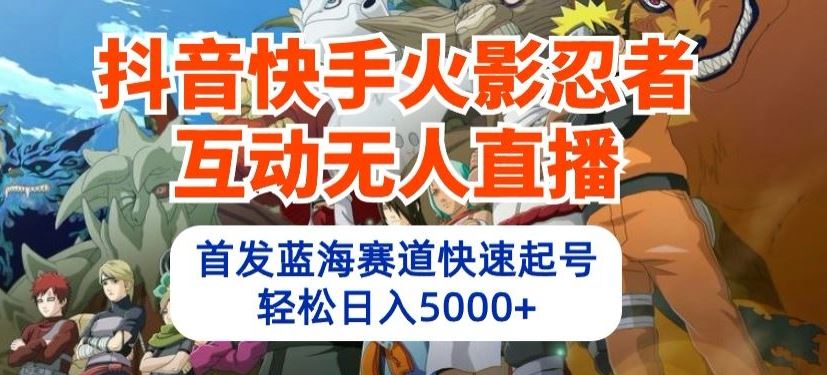 抖音快手火影忍者
互动无人直播

首发蓝海赛道快速起号
轻松日入5000+